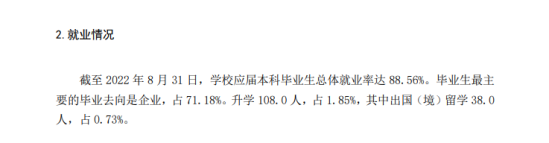 2. 就业情况

截至 2022 年 8 月 31 日，学校应届本科毕业生总体就业率达 88.56%。毕业生最主要的毕业去向是企业，占 71.18%。升学 108.0 人，占 1.85%，其中出国（境）留学 38.0 人，占 0.73%。